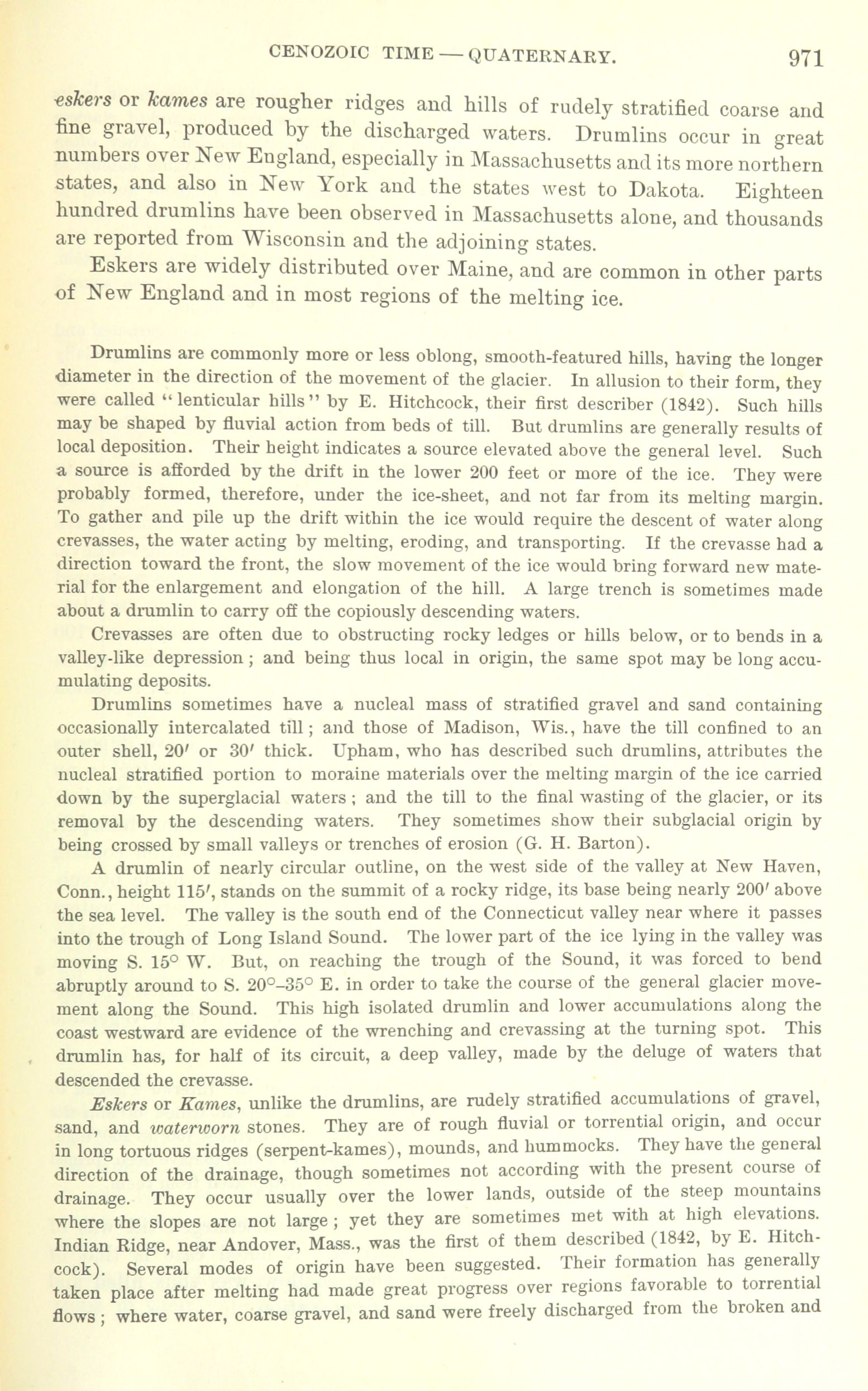 CENOZOIC TIME — QUATERNARY. 971

eskers or kames are rougher ridges and hills of rudely stratified coarse and fine gravel, produced by the discharged waters. Drumlins occur in great numbers over New England, especially in Massachusetts and its more northern states, and also in New York and the states west to Dakota. Eighteen hundred drumlins have been observed in Massachusetts alone, and thousands are reported from Wisconsin and the adjoining states.

Eskers are widely distributed over Maine, and are common in other parts of New England and in most regions of the melting ice.

Drumlins are commonly more or less oblong, smooth-featured hills, having the longer diameter in the direction of the movement of the glacier. In allusion to their form, they were called "lenticular hills" by E. Hitchcock, their first describer (1842). Such hills may be shaped by fluvial action from beds of till. But drumlins are generally results of local deposition. Their height indicates a source elevated above the general level. Such a source is afforded by the drift in the lower 200 feet or more of the ice. They were probably formed, therefore, under the ice-sheet, and not far from its melting margin. To gather and pile up the drift within the ice would require the descent of water along crevasses, the water acting by melting, eroding, and transporting. If the crevasse had a direction toward the front, the slow movement of the ice would bring forward new material for the enlargement and elongation of the hill. A large trench is sometimes made about a drumlin to carry off the copiously descending waters.

Crevasses are often due to obstructing rocky ledges or hills below, or to bends in a valley-like depression; and being thus local in origin, the same spot may be long accumulating deposits.

Drumlins sometimes have a nucleal mass of stratified gravel and sand containing occasionally intercalated till; and those of Madison, Wis., have the till confined to an outer shell, 20′ or 30′ thick. Upham, who has described such drumlins, attributes the nucleal stratified portion to moraine materials over the melting margin of the ice carried down by the superglacial waters; and the till to the final wasting of the glacier, or its removal by the descending waters. They sometimes show their subglacial origin by being crossed by small valleys or trenches of erosion (G. H. Barton).

A drumlin of nearly circular outline, on the west side of the valley at New Haven, Conn., height 115′, stands on the summit of a rocky ridge, its base being nearly 200′ above the sea level. The valley is the south end of the Connecticut valley near where it passes into the trough of Long Island Sound. The lower part of the ice lying in the valley was moving S. 15° W. But, on reaching the trough of the Sound, it was forced to bend abruptly around to S. 20°–35° E. in order to take the course of the general glacier movement along the Sound. This high isolated drumlin and lower accumulations along the coast westward are evidence of the wrenching and crevassing at the turning spot. This drumlin has, for half of its circuit, a deep valley, made by the deluge of waters that descended the crevasse.

Eskers or Kames, unlike the drumlins, are rudely stratified accumulations of gravel, sand, and waterworn stones. They are of rough fluvial or torrential origin, and occur in long tortuous ridges (serpent-kames), mounds, and hummocks. They have the general direction of the drainage, though sometimes not according with the present course of drainage. They occur usually over the lower lands, outside of the steep mountains where the slopes are not large; yet they are sometimes met with at high elevations. Indian Ridge, near Andover, Mass., was the first of them described (1842, by E. Hitchcock). Several modes of origin have been suggested. Their formation has generally taken place after melting had made great progress over regions favorable to torrential flows; where water, coarse gravel, and sand were freely discharged from the broken and